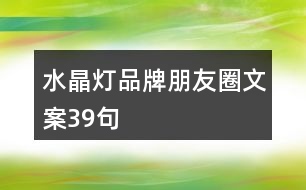 水晶灯品牌朋友圈文案39句